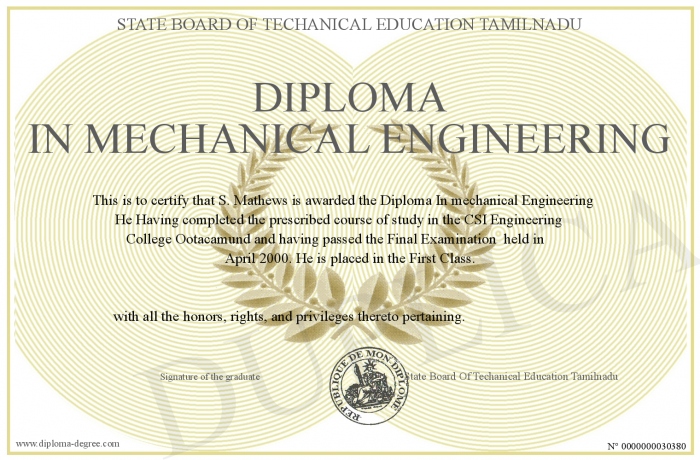 STATE BOARD OF TECHANICAL EDUCATION TAMILNADU

DIPLOMA
IN MECHANICAL ENGINEERING

This is to certify that S. Mathews is awarded the Diploma In mechanical Engineering He Having completed the prescribed course of study in the CSI Engineering College Ootacamund and having passed the Final Examination held in April 2000. He is placed in the First Class.

with all the honors, rights, and privileges thereto pertaining.

Signature of the graduate

REPUBLIQUE DE MON DIPLOME

State Board Of Techanical Education Tamilnadu

DUPLICATA

www.diploma-degree.com

N° 0000000030380